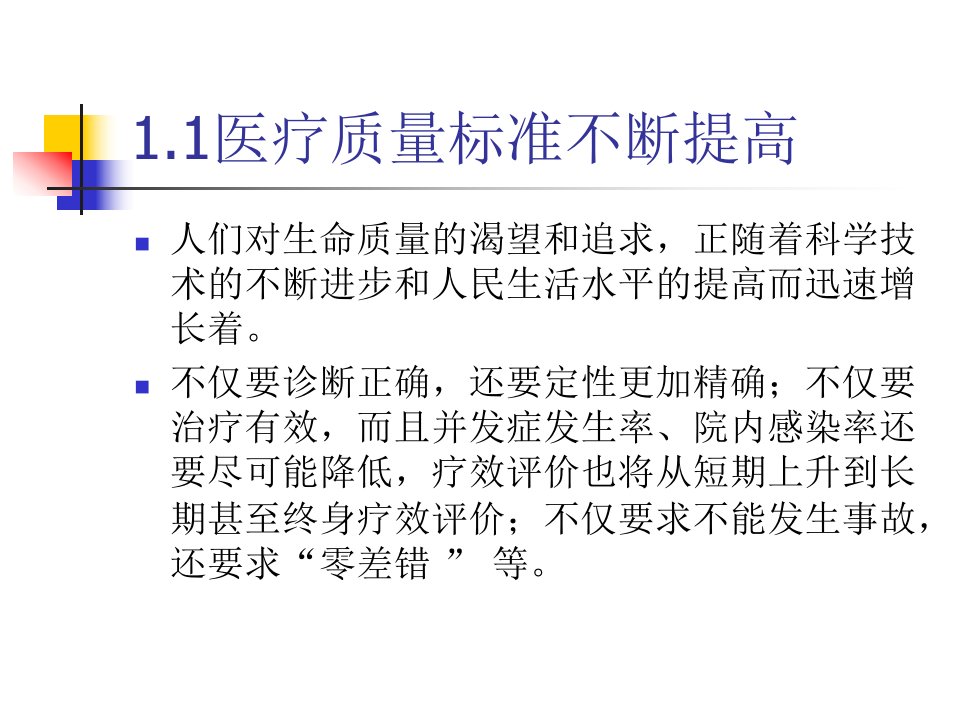 1.1医疗质量标准不断提高

• 人们对生命质量的渴望和追求，正随着科学技术的不断进步和人民生活水平的提高而迅速增长着。

• 不仅要诊断正确，还要定性更加精确；不仅要治疗有效，而且并发症发生率、院内感染率还要尽可能降低，疗效评价也将从短期上升到长期甚至终身疗效评价；不仅要求不能发生事故，还要求“零差错”等。